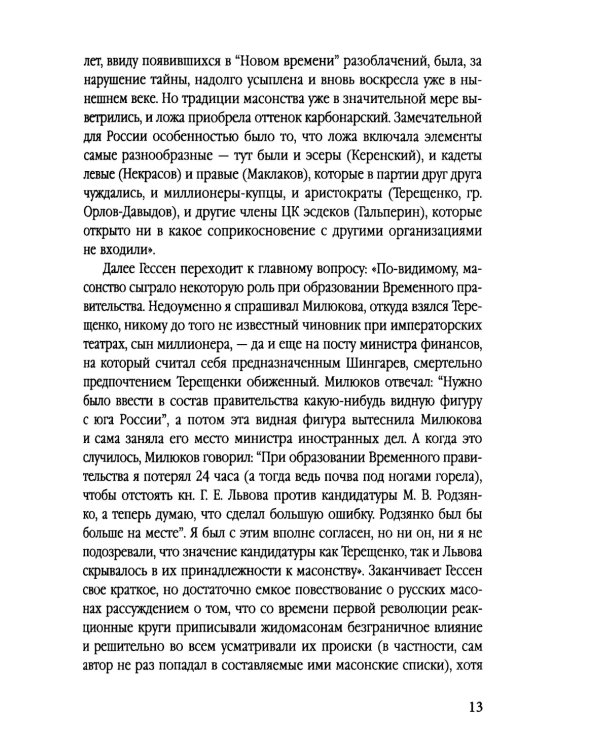 лет, ввиду появившихся в "Новом времени" разоблачений, была, за нарушение тайны, надолго усыплена и вновь воскресла уже в нынешнем веке. Но традиции масонства уже в значительной мере выветрились, и ложа приобрела оттенок карбонарский. Замечательной для России особенностью было то, что ложа включала элементы самые разнообразные — тут были и эсеры (Керенский), и кадеты левые (Некрасов) и правые (Маклаков), которые в партии друг друга чуждались, и миллионеры-купцы, и аристократы (Терещенко, гр. Орлов-Давыдов), и другие члены ЦК эсдеков (Гальперин), которые открыто ни в какое соприкосновение с другими организациями не входили».

Далее Гессен переходит к главному вопросу: «По-видимому, масонство сыграло некоторую роль при образовании Временного правительства. Недоуменно я спрашивал Милюкова, откуда взялся Терещенко, никому до того не известный чиновник при императорских театрах, сын миллионера, — да и еще на посту министра финансов, на который считал себя предназначенным Шингарев, смертельно предпочтением Терещенки обиженный. Милюков отвечал: "Нужно было ввести в состав правительства какую-нибудь видную фигуру с юга России", а потом эта видная фигура вытеснила Милюкова и сама заняла его место министра иностранных дел. А когда это случилось, Милюков говорил: "При образовании Временного правительства я потерял 24 часа (а тогда ведь почва под ногами горела), чтобы отстоять кн. Г. Е. Львова против кандидатуры М. В. Родзянко, а теперь думаю, что сделал большую ошибку. Родзянко был бы больше на месте". Я был с этим вполне согласен, но ни он, ни я не подозревали, что значение кандидатуры как Терещенко, так и Львова скрывалось в их принадлежности к масонству». Заканчивает Гессен свое краткое, но достаточно емкое повествование о русских масонах рассуждением о том, что со времени первой революции реакционные круги приписывали жидомасонам безграничное влияние и решительно во всем усматривали их происки (в частности, сам автор не раз попадал в составляемые ими масонские списки), хотя

13